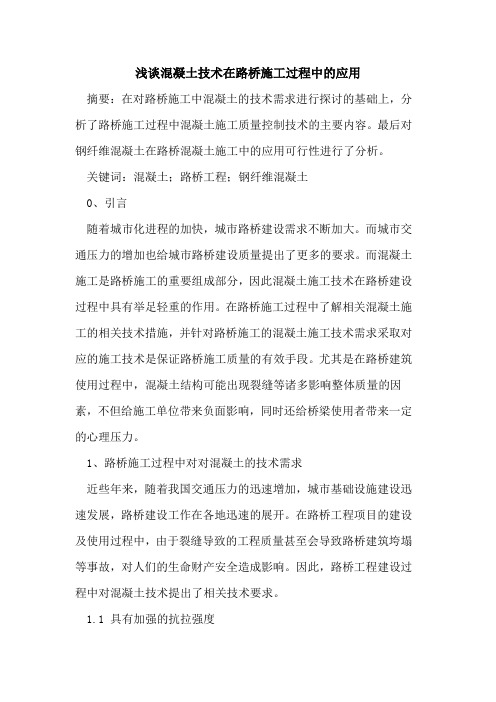 浅谈混凝土技术在路桥施工过程中的应用

摘要：在对路桥施工中混凝土的技术需求进行探讨的基础上，分析了路桥施工过程中混凝土施工质量控制技术的主要内容。最后对钢纤维混凝土在路桥混凝土施工中的应用可行性进行了分析。

关键词：混凝土；路桥工程；钢纤维混凝土

0、引言

随着城市化进程的加快，城市路桥建设需求不断加大。而城市交通压力的增加也给城市路桥建设质量提出了更多的要求。而混凝土施工是路桥施工的重要组成部分，因此混凝土施工技术在路桥建设过程中具有举足轻重的作用。在路桥施工过程中了解相关混凝土施工的相关技术措施，并针对路桥施工的混凝土施工技术需求采取对应的施工技术是保证路桥施工质量的有效手段。尤其是在路桥建筑使用过程中，混凝土结构可能出现裂缝等诸多影响整体质量的因素，不但给施工单位带来负面影响，同时还给桥梁使用者带来一定的心理压力。

1、路桥施工过程中对对混凝土的技术需求

近些年来，随着我国交通压力的迅速增加，城市基础设施建设迅速发展，路桥建设工作在各地迅速的展开。在路桥工程项目的建设及使用过程中，由于裂缝导致的工程质量甚至会导致路桥建筑垮塌等事故，对人们的生命财产安全造成影响。因此，路桥工程建设过程中对混凝土技术提出了相关技术要求。

1.1 具有加强的抗拉强度